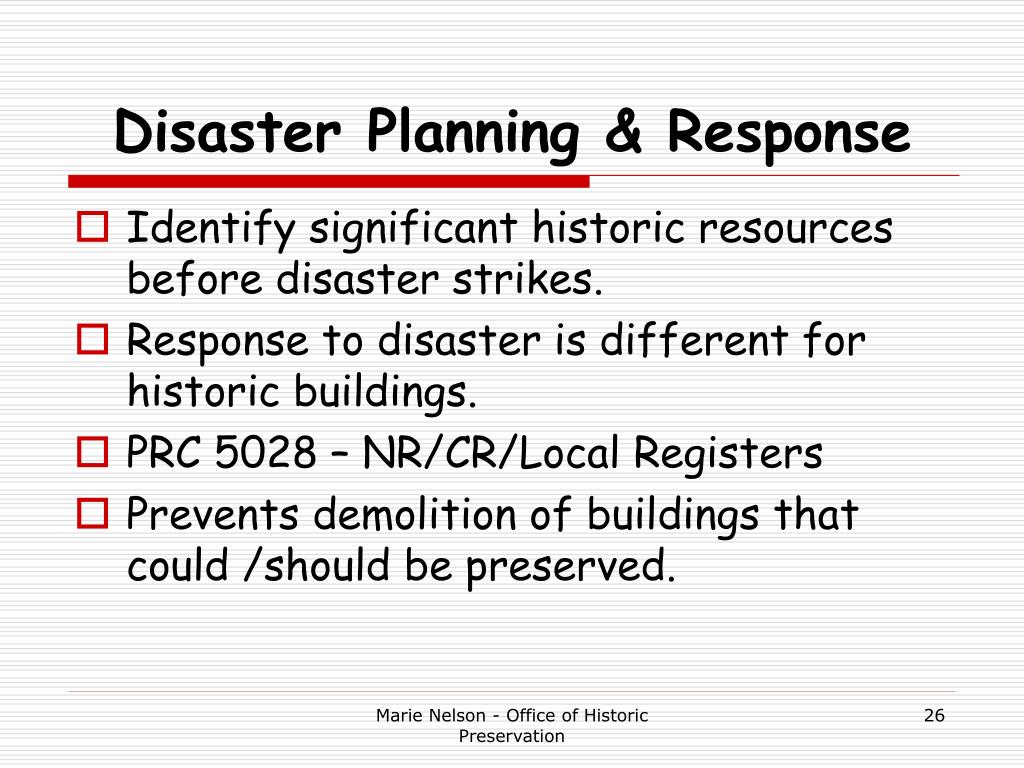 Disaster Planning & Response

Identify significant historic resources before disaster strikes.

Response to disaster is different for historic buildings.

PRC 5028 – NR/CR/Local Registers

Prevents demolition of buildings that could /should be preserved.

Marie Nelson - Office of Historic Preservation

26